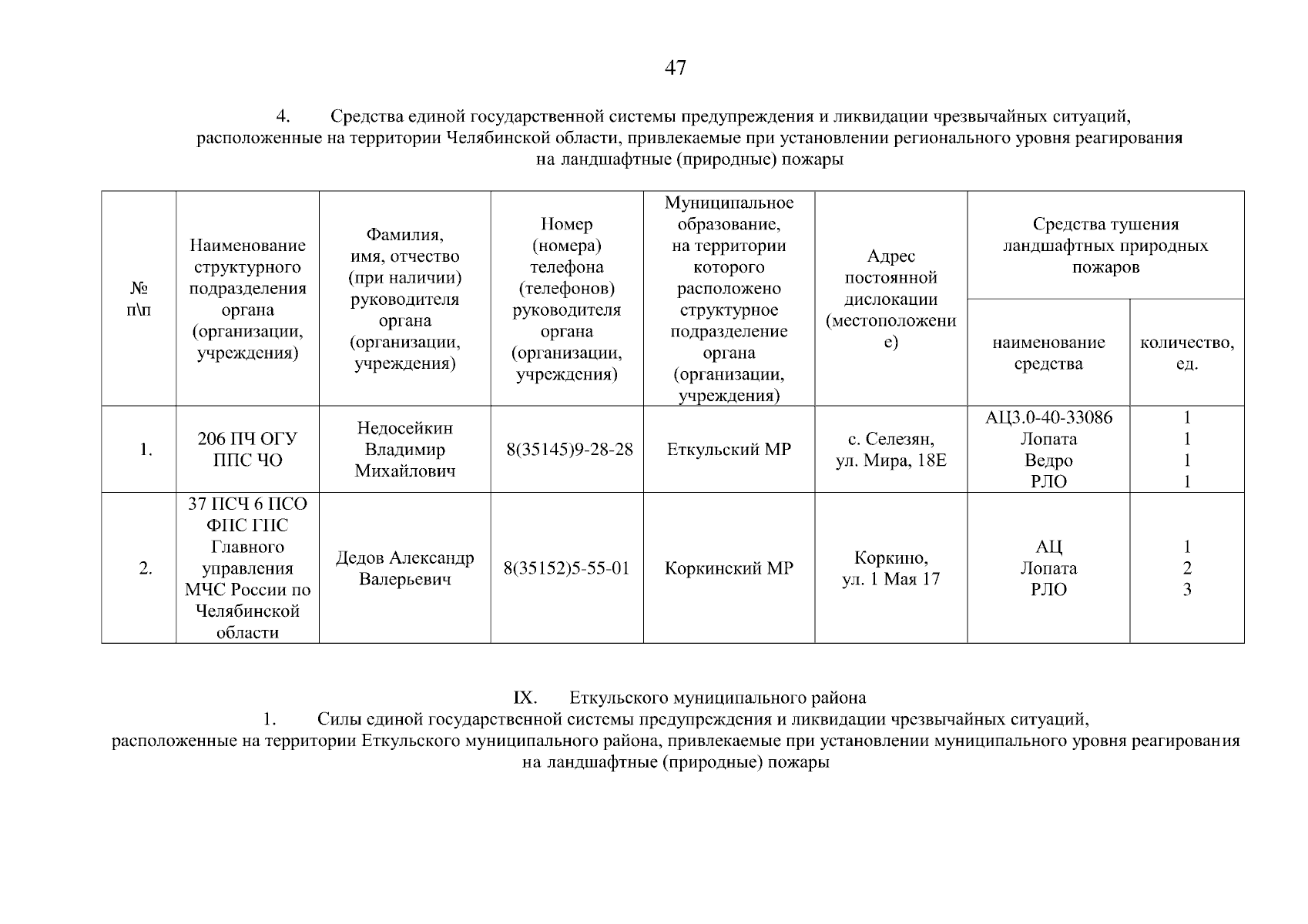 47

4. Средства единой государственной системы предупреждения и ликвидации чрезвычайных ситуаций, расположенные на территории Челябинской области, привлекаемые при установлении регионального уровня реагирования на ландшафтные (природные) пожары

| № п\п | Наименование структурного подразделения органа (организации, учреждения) | Фамилия, имя, отчество (при наличии) руководителя органа (организации, учреждения) | Номер (номера) телефона (телефонов) руководителя органа (организации, учреждения) | Муниципальное образование, на территории которого расположено структурное подразделение органа (организации, учреждения) | Адрес постоянной дислокации (местоположение) | Средства тушения ландшафтных природных пожаров: наименование средства | Средства тушения ландшафтных природных пожаров: количество, ед. |
|---|---|---|---|---|---|---|---|
| 1. | 206 ПЧ ОГУ ППС ЧО | Недосейкин Владимир Михайлович | 8(35145)9-28-28 | Еткульский МР | с. Селезян, ул. Мира, 18Е | АЦ3.0-40-33086 Лопата Ведро РЛО | 1 1 1 1 |
| 2. | 37 ПСЧ 6 ПСО ФПС ГПС Главного управления МЧС России по Челябинской области | Дедов Александр Валерьевич | 8(35152)5-55-01 | Коркинский МР | Коркино, ул. 1 Мая 17 | АЦ Лопата РЛО | 1 2 3 |

IX. Еткульского муниципального района
1. Силы единой государственной системы предупреждения и ликвидации чрезвычайных ситуаций, расположенные на территории Еткульского муниципального района, привлекаемые при установлении муниципального уровня реагирования на ландшафтные (природные) пожары